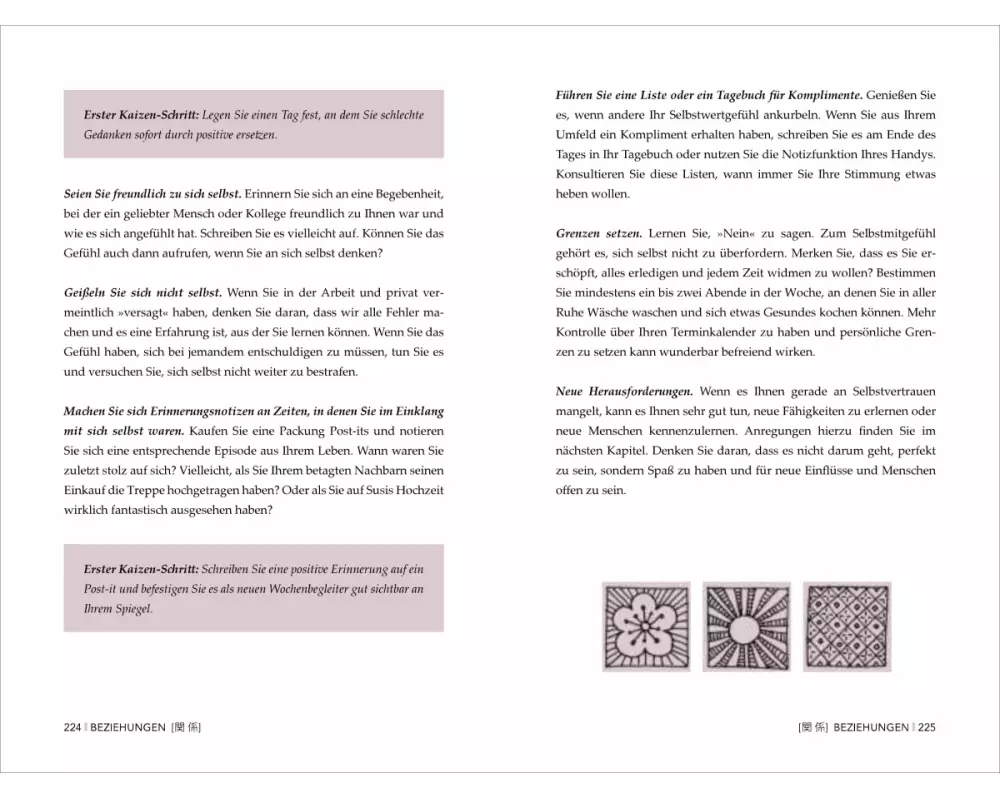 Erster Kaizen-Schritt: Legen Sie einen Tag fest, an dem Sie schlechte Gedanken sofort durch positive ersetzen.

Seien Sie freundlich zu sich selbst. Erinnern Sie sich an eine Begebenheit, bei der ein geliebter Mensch oder Kollege freundlich zu Ihnen war und wie es sich angefühlt hat. Schreiben Sie es vielleicht auf. Können Sie das Gefühl auch dann aufrufen, wenn Sie an sich selbst denken?

Geißeln Sie sich nicht selbst. Wenn Sie in der Arbeit und privat vermeintlich »versagt« haben, denken Sie daran, dass wir alle Fehler machen und es eine Erfahrung ist, aus der Sie lernen können. Wenn Sie das Gefühl haben, sich bei jemandem entschuldigen zu müssen, tun Sie es und versuchen Sie, sich selbst nicht weiter zu bestrafen.

Machen Sie sich Erinnerungsnotizen an Zeiten, in denen Sie im Einklang mit sich selbst waren. Kaufen Sie eine Packung Post-its und notieren Sie sich eine entsprechende Episode aus Ihrem Leben. Wann waren Sie zuletzt stolz auf sich? Vielleicht, als Sie Ihrem betagten Nachbarn seinen Einkauf die Treppe hochgetragen haben? Oder als Sie auf Susis Hochzeit wirklich fantastisch ausgesehen haben?

Erster Kaizen-Schritt: Schreiben Sie eine positive Erinnerung auf ein Post-it und befestigen Sie es als neuen Wochenbegleiter gut sichtbar an Ihrem Spiegel.

224 | BEZIEHUNGEN [関係]

Führen Sie eine Liste oder ein Tagebuch für Komplimente. Genießen Sie es, wenn andere Ihr Selbstwertgefühl ankurbeln. Wenn Sie aus Ihrem Umfeld ein Kompliment erhalten haben, schreiben Sie es am Ende des Tages in Ihr Tagebuch oder nutzen Sie die Notizfunktion Ihres Handys. Konsultieren Sie diese Listen, wann immer Sie Ihre Stimmung etwas heben wollen.

Grenzen setzen. Lernen Sie, »Nein« zu sagen. Zum Selbstmitgefühl gehört es, sich selbst nicht zu überfordern. Merken Sie, dass es Sie erschöpft, alles erledigen und jedem Zeit widmen zu wollen? Bestimmen Sie mindestens ein bis zwei Abende in der Woche, an denen Sie in aller Ruhe Wäsche waschen und sich etwas Gesundes kochen können. Mehr Kontrolle über Ihren Terminkalender zu haben und persönliche Grenzen zu setzen kann wunderbar befreiend wirken.

Neue Herausforderungen. Wenn es Ihnen gerade an Selbstvertrauen mangelt, kann es Ihnen sehr gut tun, neue Fähigkeiten zu erlernen oder neue Menschen kennenzulernen. Anregungen hierzu finden Sie im nächsten Kapitel. Denken Sie daran, dass es nicht darum geht, perfekt zu sein, sondern Spaß zu haben und für neue Einflüsse und Menschen offen zu sein.

[関係] BEZIEHUNGEN | 225